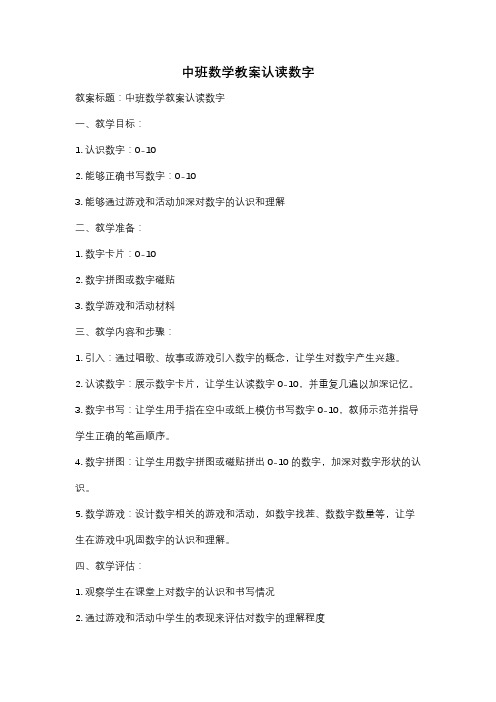 中班数学教案认读数字

教案标题：中班数学教案认读数字

一、教学目标：

1. 认识数字：0-10

2. 能够正确书写数字：0-10

3. 能够通过游戏和活动加深对数字的认识和理解

二、教学准备：

1. 数字卡片：0-10

2. 数字拼图或数字磁贴

3. 数学游戏和活动材料

三、教学内容和步骤：

1. 引入：通过唱歌、故事或游戏引入数字的概念，让学生对数字产生兴趣。

2. 认读数字：展示数字卡片，让学生认读数字 0-10，并重复几遍以加深记忆。

3. 数字书写：让学生用手指在空中或纸上模仿书写数字 0-10，教师示范并指导学生正确的笔画顺序。

4. 数字拼图：让学生用数字拼图或磁贴拼出 0-10 的数字，加深对数字形状的认识。

5. 数学游戏：设计数字相关的游戏和活动，如数字找茬、数数字数量等，让学生在游戏中巩固数字的认识和理解。

四、教学评估：

1. 观察学生在课堂上对数字的认识和书写情况

2. 通过游戏和活动中学生的表现来评估对数字的理解程度